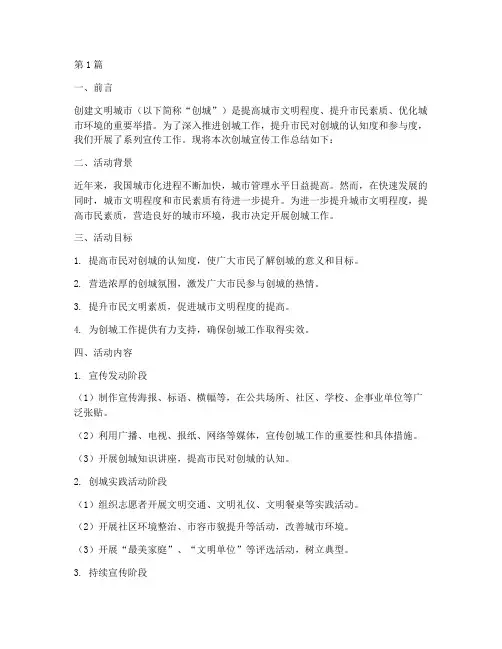 第1篇

一、前言

创建文明城市（以下简称“创城”）是提高城市文明程度、提升市民素质、优化城市环境的重要举措。为了深入推进创城工作，提升市民对创城的认知度和参与度，我们开展了系列宣传工作。现将本次创城宣传工作总结如下：

二、活动背景

近年来，我国城市化进程不断加快，城市管理水平日益提高。然而，在快速发展的同时，城市文明程度和市民素质有待进一步提升。为进一步提升城市文明程度，提高市民素质，营造良好的城市环境，我市决定开展创城工作。

三、活动目标

1. 提高市民对创城的认知度，使广大市民了解创城的意义和目标。

2. 营造浓厚的创城氛围，激发广大市民参与创城的热情。

3. 提升市民文明素质，促进城市文明程度的提高。

4. 为创城工作提供有力支持，确保创城工作取得实效。

四、活动内容

1. 宣传发动阶段

（1）制作宣传海报、标语、横幅等，在公共场所、社区、学校、企事业单位等广泛张贴。

（2）利用广播、电视、报纸、网络等媒体，宣传创城工作的重要性和具体措施。

（3）开展创城知识讲座，提高市民对创城的认知。

2. 创城实践活动阶段

（1）组织志愿者开展文明交通、文明礼仪、文明餐桌等实践活动。

（2）开展社区环境整治、市容市貌提升等活动，改善城市环境。

（3）开展“最美家庭”、“文明单位”等评选活动，树立典型。

3. 持续宣传阶段